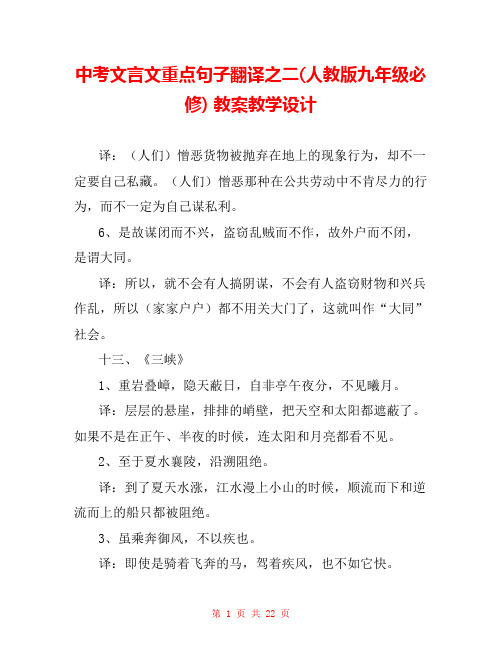 中考文言文重点句子翻译之二(人教版九年级必修) 教案教学设计

译：（人们）憎恶货物被抛弃在地上的现象行为，却不一定要自己私藏。（人们）憎恶那种在公共劳动中不肯尽力的行为，而不一定为自己谋私利。

6、是故谋闭而不兴，盗窃乱贼而不作，故外户而不闭，是谓大同。

译：所以，就不会有人搞阴谋，不会有人盗窃财物和兴兵作乱，所以（家家户户）都不用关大门了，这就叫作“大同”社会。

十三、《三峡》

1、重岩叠嶂，隐天蔽日，自非亭午夜分，不见曦月。

译：层层的悬崖，排排的峭壁，把天空和太阳都遮蔽了。如果不是在正午、半夜的时候，连太阳和月亮都看不见。

2、至于夏水襄陵，沿溯阻绝。

译：到了夏天水涨，江水漫上小山的时候，顺流而下和逆流而上的船只都被阻绝。

3、虽乘奔御风，不以疾也。

译：即使是骑着飞奔的马，驾着疾风，也不如它快。

第 1 页 共 22 页